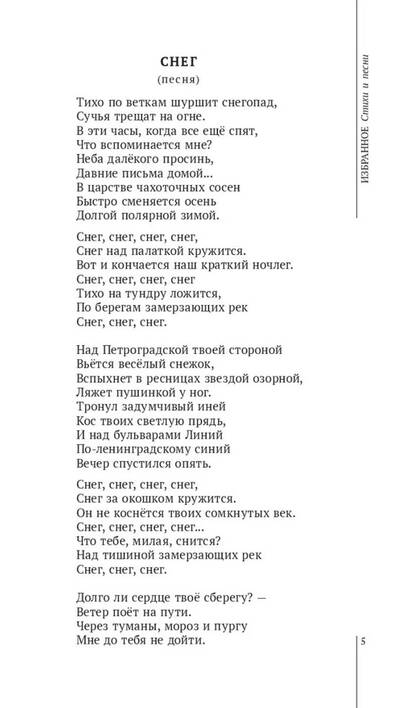 СНЕГ
(песня)

Тихо по веткам шуршит снегопад,
Сучья трещат на огне.
В эти часы, когда все ещё спят,
Что вспоминается мне?
Неба далёкого просинь,
Давние письма домой...
В царстве чахоточных сосен
Быстро сменяется осень
Долгой полярной зимой.

Снег, снег, снег, снег,
Снег над палаткой кружится.
Вот и кончается наш краткий ночлег.
Снег, снег, снег, снег
Тихо на тундру ложится,
По берегам замерзающих рек
Снег, снег, снег.

Над Петроградской твоей стороной
Вьётся весёлый снежок,
Вспыхнет в ресницах звездой озорной,
Ляжет пушинкой у ног.
Тронул задумчивый иней
Кос твоих светлую прядь,
И над бульварами Линий
По-ленинградскому синий
Вечер спустился опять.

Снег, снег, снег, снег,
Снег за окошком кружится.
Он не коснётся твоих сомкнутых век.
Снег, снег, снег, снег...
Что тебе, милая, снится?
Над тишиной замерзающих рек
Снег, снег, снег.

Долго ли сердце твоё сберегу? —
Ветер поёт на пути.
Через туманы, мороз и пургу
Мне до тебя не дойти.

ИЗБРАННОЕ Стихи и песни

5